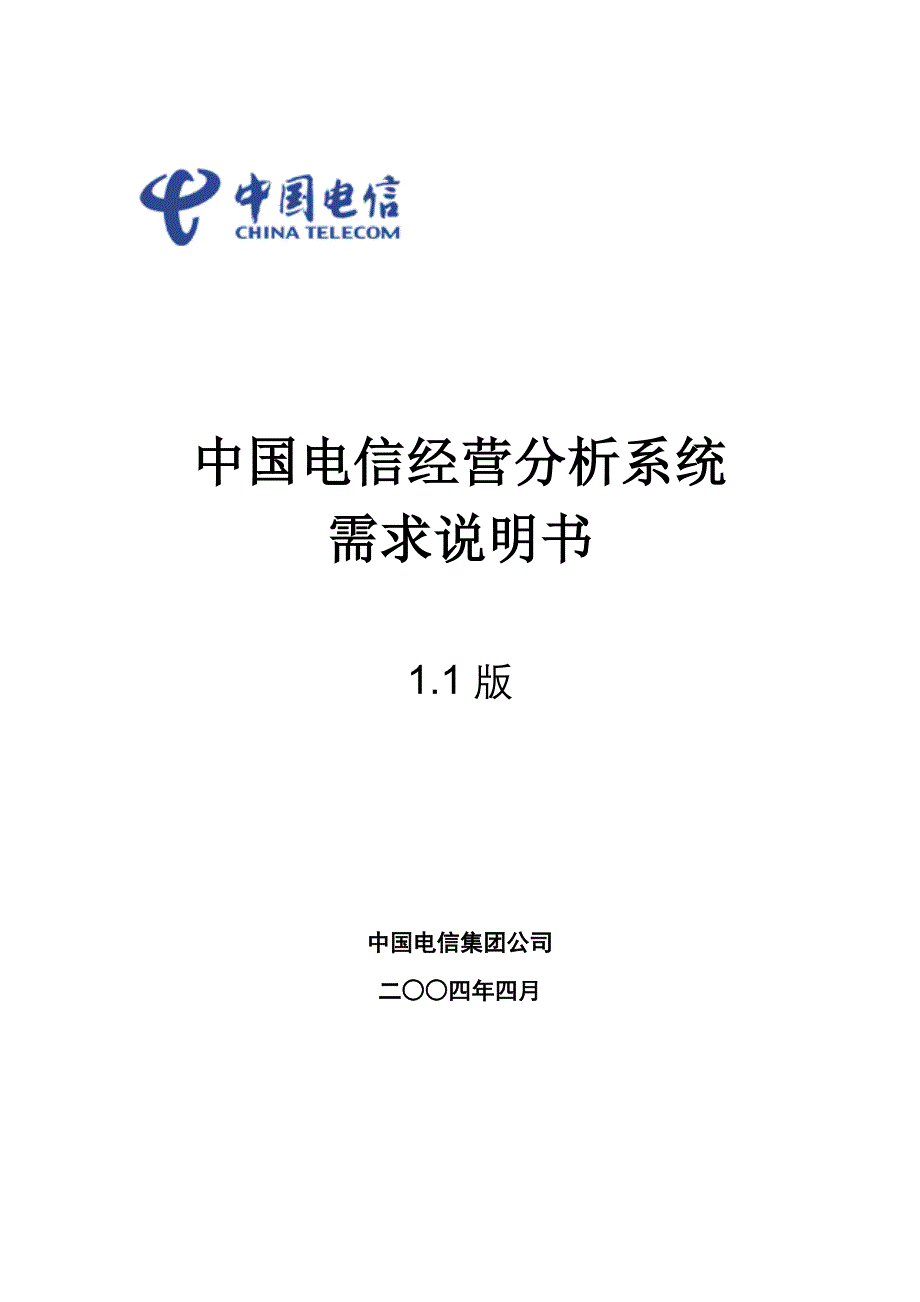 中国电信
CHINA TELECOM

中国电信经营分析系统
需求说明书

1.1 版

中国电信集团公司

二〇〇四年四月